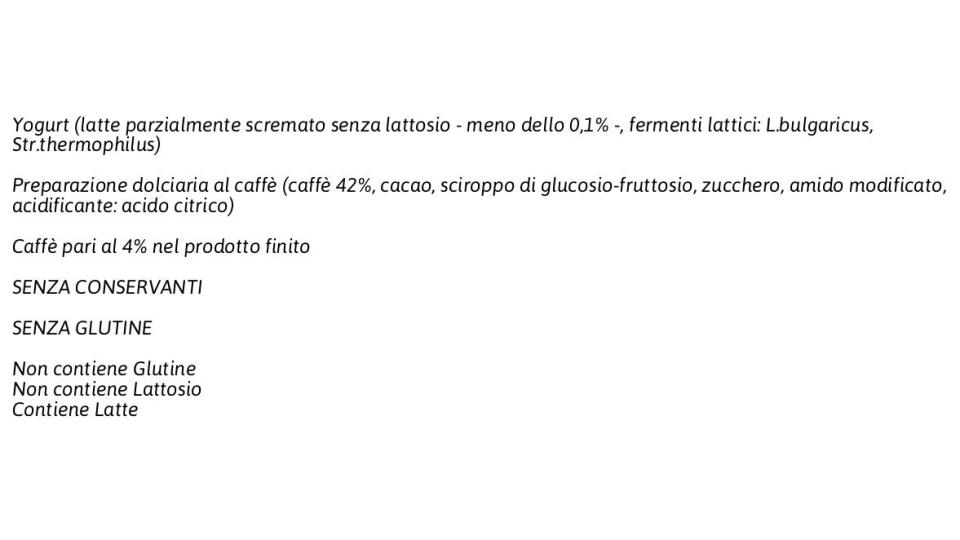 Yogurt (latte parzialmente scremato senza lattosio - meno dello 0,1% -, fermenti lattici: L.bulgaricus, Str.thermophilus)

Preparazione dolciaria al caffè (caffè 42%, cacao, sciroppo di glucosio-fruttosio, zucchero, amido modificato, acidificante: acido citrico)

Caffè pari al 4% nel prodotto finito

SENZA CONSERVANTI

SENZA GLUTINE

Non contiene Glutine
Non contiene Lattosio
Contiene Latte